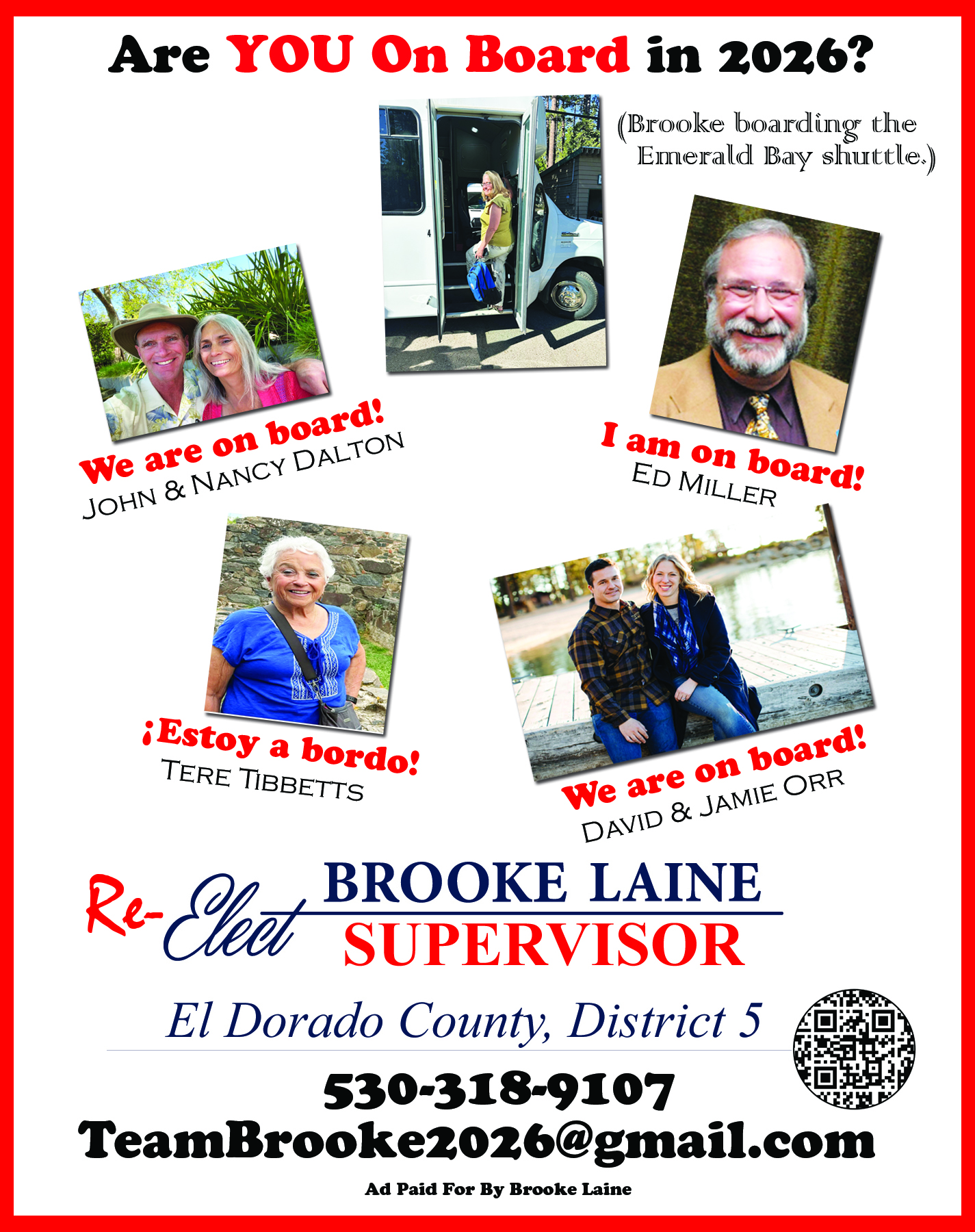 Are YOU On Board in 2026?

(Brooke boarding the Emerald Bay shuttle.)

We are on board!
JOHN & NANCY DALTON

I am on board!
ED MILLER

¡Estoy a bordo!
TERE TIBBETTS

We are on board!
DAVID & JAMIE ORR

Re-Elect BROOKE LAINE SUPERVISOR

El Dorado County, District 5

530-318-9107
TeamBrooke2026@gmail.com

Ad Paid For By Brooke Laine